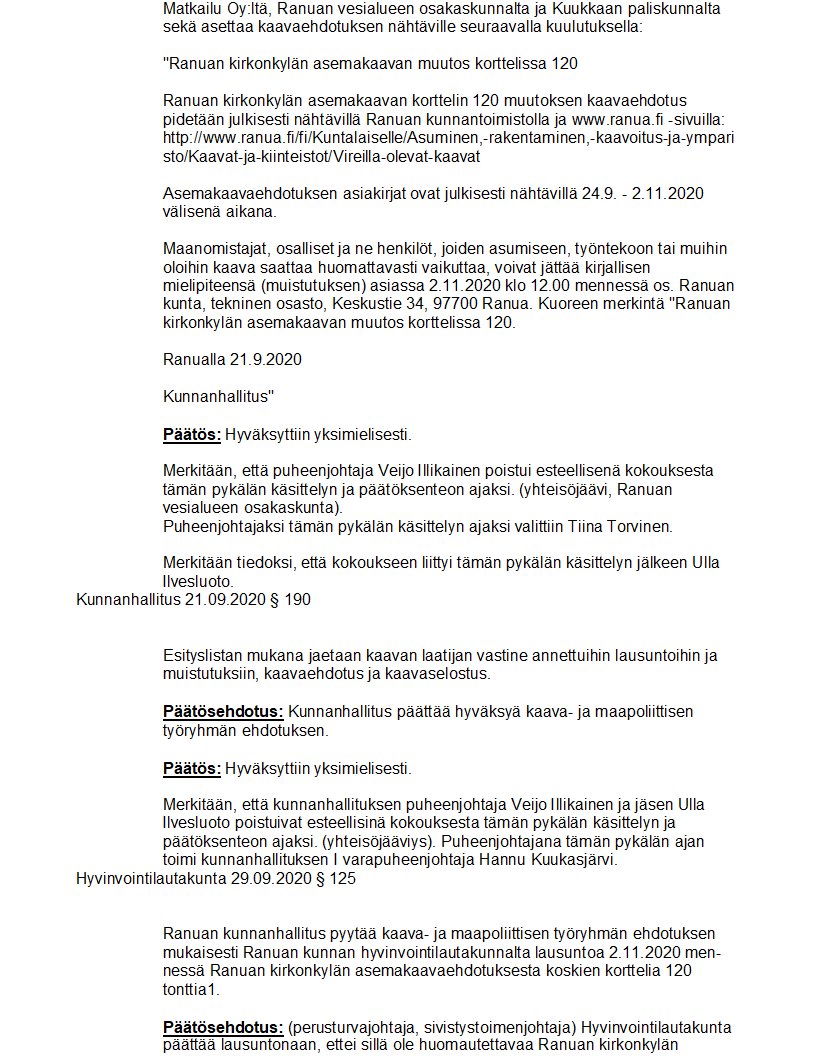 Matkailu Oy:ltä, Ranuan vesialueen osakaskunnalta ja Kuukkaan paliskunnalta sekä asettaa kaavaehdotuksen nähtäville seuraavalla kuulutuksella:

"Ranuan kirkonkylän asemakaavan muutos korttelissa 120

Ranuan kirkonkylän asemakaavan korttelin 120 muutoksen kaavaehdotus pidetään julkisesti nähtävillä Ranuan kunnantoimistolla ja www.ranua.fi -sivuilla: http://www.ranua.fi/fi/Kuntalaiselle/Asuminen,-rakentaminen,-kaavoitus-ja-ymparisto/Kaavat-ja-kiinteistot/Vireilla-olevat-kaavat

Asemakaavaehdotuksen asiakirjat ovat julkisesti nähtävillä 24.9. - 2.11.2020 välisenä aikana.

Maanomistajat, osalliset ja ne henkilöt, joiden asumiseen, työntekoon tai muihin oloihin kaava saattaa huomattavasti vaikuttaa, voivat jättää kirjallisen mielipiteensä (muistutuksen) asiassa 2.11.2020 klo 12.00 mennessä os. Ranuan kunta, tekninen osasto, Keskustie 34, 97700 Ranua. Kuoreen merkintä "Ranuan kirkonkylän asemakaavan muutos korttelissa 120.

Ranualla 21.9.2020

Kunnanhallitus"

Päätös: Hyväksyttiin yksimielisesti.

Merkitään, että puheenjohtaja Veijo Illikainen poistui esteellisenä kokouksesta tämän pykälän käsittelyn ja päätöksenteon ajaksi. (yhteisöjäävi, Ranuan vesialueen osakaskunta).
Puheenjohtajaksi tämän pykälän käsittelyn ajaksi valittiin Tiina Torvinen.

Merkitään tiedoksi, että kokoukseen liittyi tämän pykälän käsittelyn jälkeen Ulla Ilvesluoto.
Kunnanhallitus 21.09.2020 § 190

Esityslistan mukana jaetaan kaavan laatijan vastine annettuihin lausuntoihin ja muistutuksiin, kaavaehdotus ja kaavaselostus.

Päätösehdotus: Kunnanhallitus päättää hyväksyä kaava- ja maapoliittisen työryhmän ehdotuksen.

Päätös: Hyväksyttiin yksimielisesti.

Merkitään, että kunnanhallituksen puheenjohtaja Veijo Illikainen ja jäsen Ulla Ilvesluoto poistuivat esteellisinä kokouksesta tämän pykälän käsittelyn ja päätöksenteon ajaksi. (yhteisöjääviys). Puheenjohtajana tämän pykälän ajan toimi kunnanhallituksen I varapuheenjohtaja Hannu Kuukasjärvi.
Hyvinvointilautakunta 29.09.2020 § 125

Ranuan kunnanhallitus pyytää kaava- ja maapoliittisen työryhmän ehdotuksen mukaisesti Ranuan kunnan hyvinvointilautakunnalta lausuntoa 2.11.2020 mennessä Ranuan kirkonkylän asemakaavaehdotuksesta koskien korttelia 120 tonttia1.

Päätösehdotus: (perusturvajohtaja, sivistystoimenjohtaja) Hyvinvointilautakunta päättää lausuntonaan, ettei sillä ole huomautettavaa Ranuan kirkonkylän